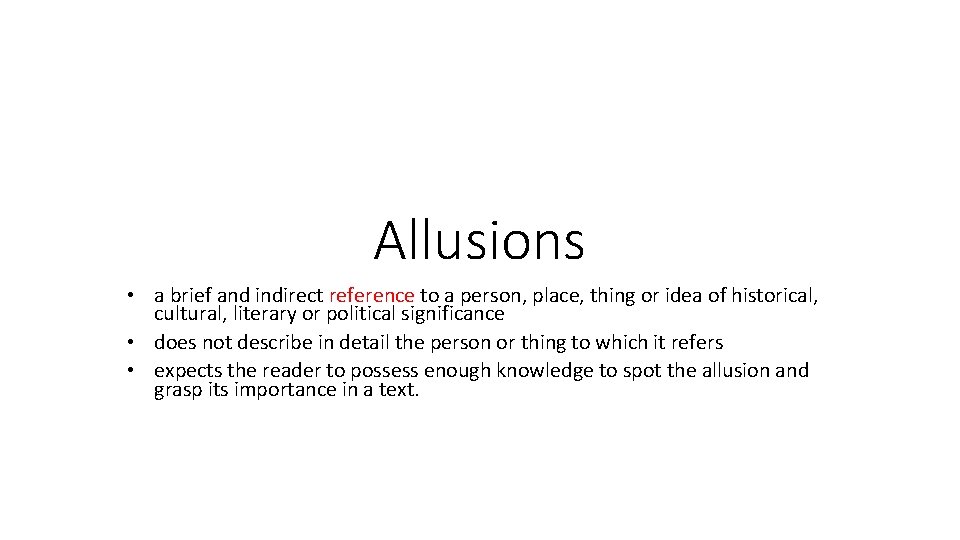 Allusions

• a brief and indirect reference to a person, place, thing or idea of historical, cultural, literary or political significance
• does not describe in detail the person or thing to which it refers
• expects the reader to possess enough knowledge to spot the allusion and grasp its importance in a text.